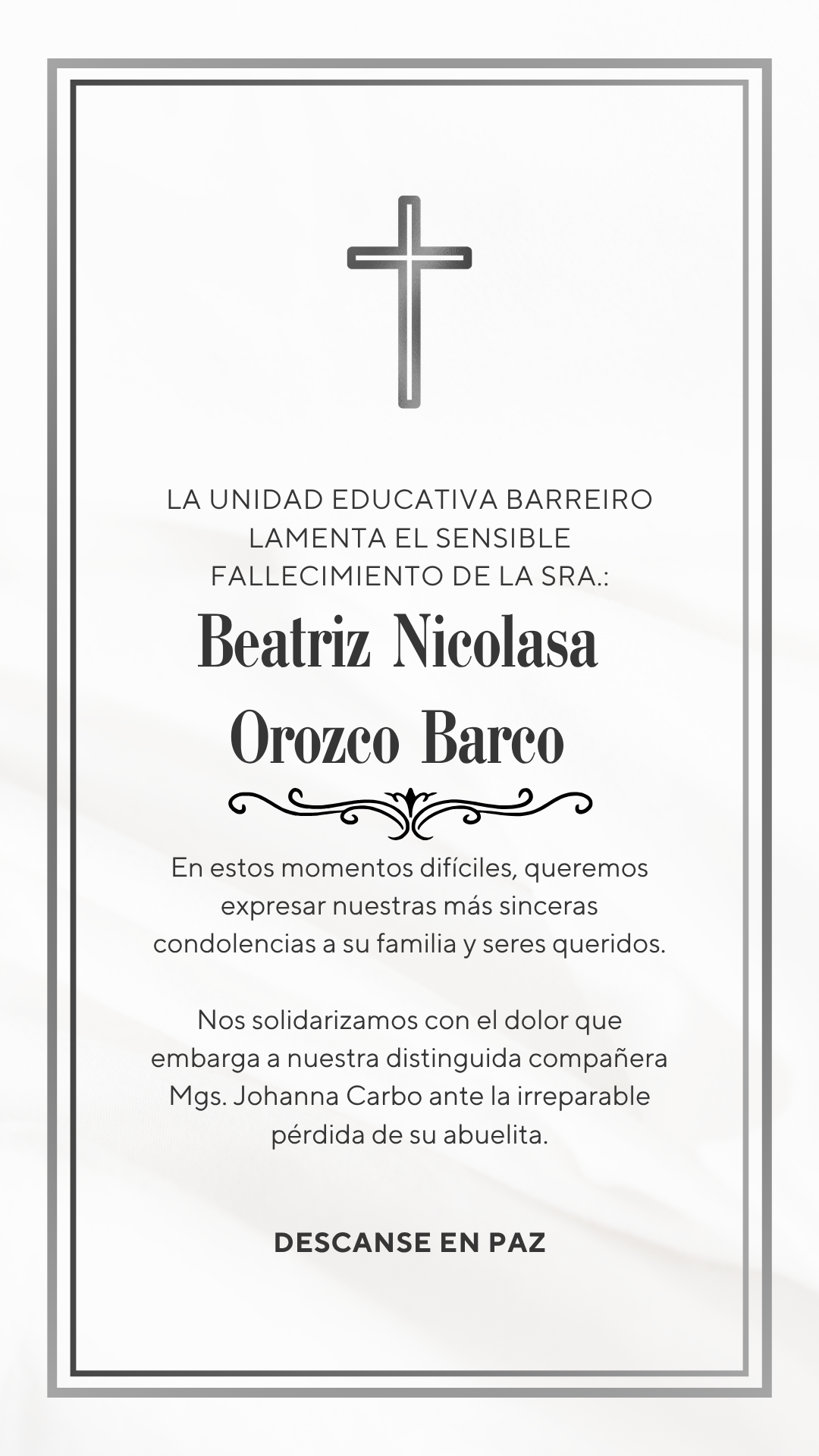 LA UNIDAD EDUCATIVA BARREIRO LAMENTA EL SENSIBLE FALLECIMIENTO DE LA SRA.:

Beatriz Nicolasa Orozco Barco

En estos momentos difíciles, queremos expresar nuestras más sinceras condolencias a su familia y seres queridos.

Nos solidarizamos con el dolor que embarga a nuestra distinguida compañera Mgs. Johanna Carbo ante la irreparable pérdida de su abuelita.

DESCANSE EN PAZ